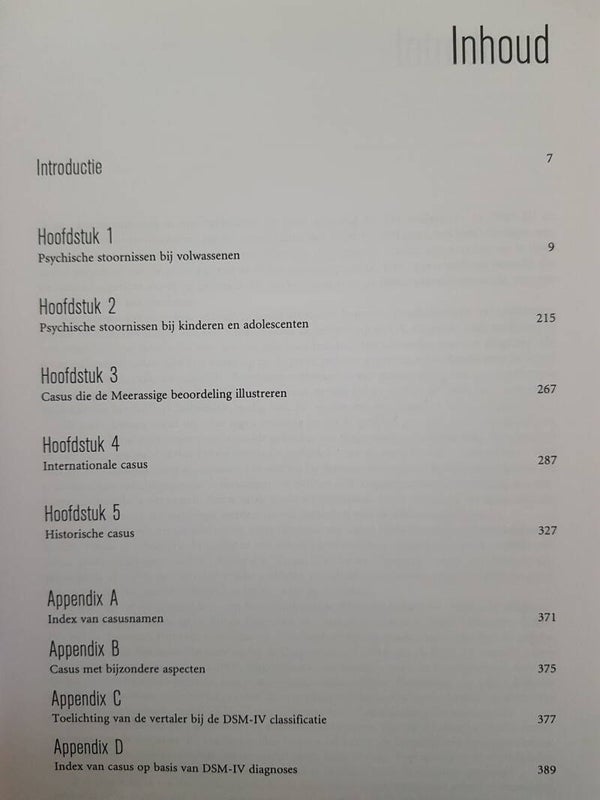 Inhoud

Introductie 7

Hoofdstuk 1
Psychische stoornissen bij volwassenen 9

Hoofdstuk 2
Psychische stoornissen bij kinderen en adolescenten 215

Hoofdstuk 3
Casus die de Meerassige beoordeling illustreren 267

Hoofdstuk 4
Internationale casus 287

Hoofdstuk 5
Historische casus 327

Appendix A
Index van casusnamen 371

Appendix B
Casus met bijzondere aspecten 375

Appendix C
Toelichting van de vertaler bij de DSM-IV classificatie 377

Appendix D
Index van casus op basis van DSM-IV diagnoses 389